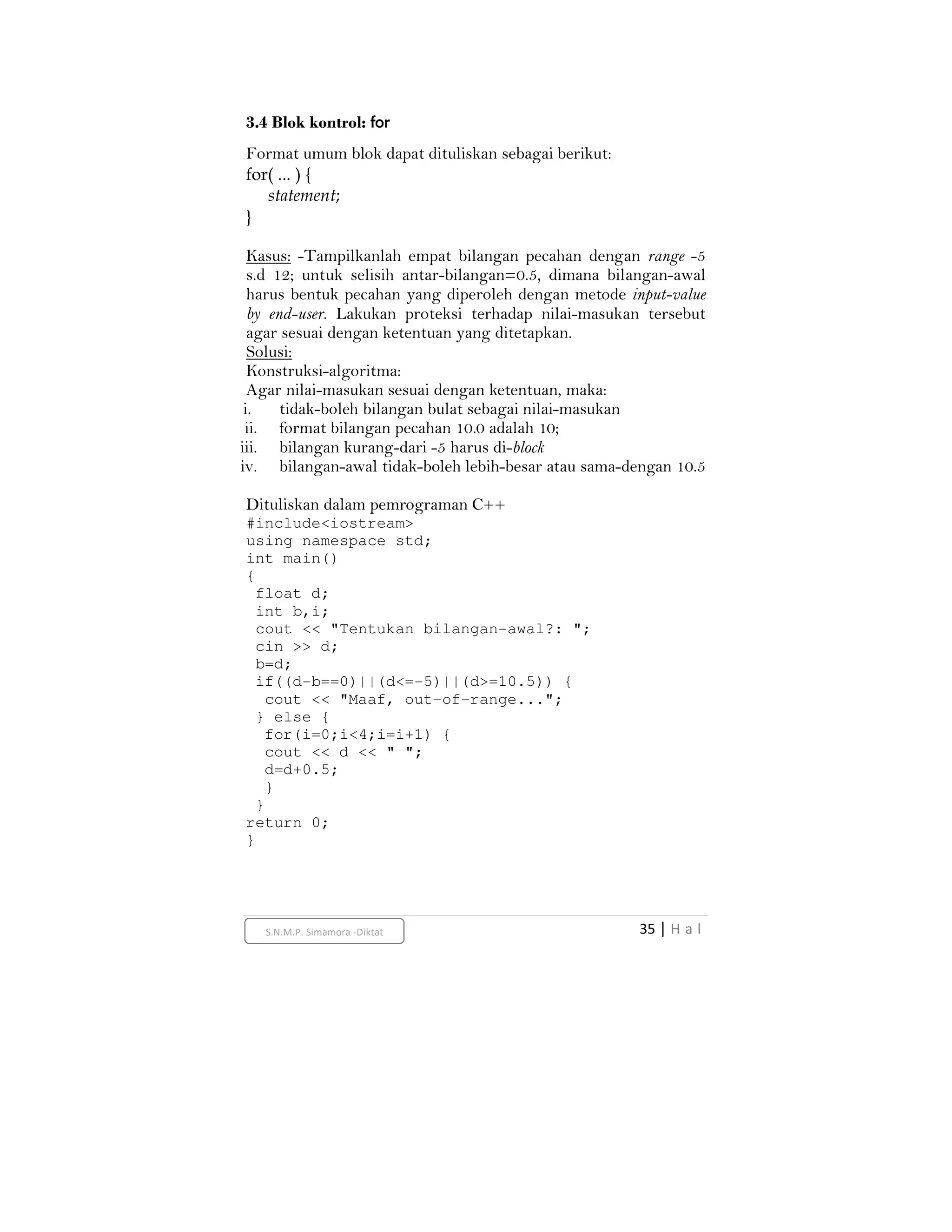 3.4 Blok kontrol: for

Format umum blok dapat dituliskan sebagai berikut:
for( ... ) {
statement;
}

Kasus: -Tampilkanlah empat bilangan pecahan dengan range -5 s.d 12; untuk selisih antar-bilangan=0.5, dimana bilangan-awal harus bentuk pecahan yang diperoleh dengan metode input-value by end-user. Lakukan proteksi terhadap nilai-masukan tersebut agar sesuai dengan ketentuan yang ditetapkan.
Solusi:
Konstruksi-algoritma:
Agar nilai-masukan sesuai dengan ketentuan, maka:
i. tidak-boleh bilangan bulat sebagai nilai-masukan
ii. format bilangan pecahan 10.0 adalah 10;
iii. bilangan kurang-dari -5 harus di-block
iv. bilangan-awal tidak-boleh lebih-besar atau sama-dengan 10.5

Dituliskan dalam pemrograman C++
#include<iostream>
using namespace std;
int main()
{
float d;
int b,i;
cout << "Tentukan bilangan-awal?: ";
cin >> d;
b=d;
if((d-b==0)||(d<=-5)||(d>=10.5)) {
cout << "Maaf, out-of-range...";
} else {
for(i=0;i<4;i=i+1) {
cout << d << " ";
d=d+0.5;
}
}
return 0;
}

S.N.M.P. Simamora -Diktat
35 | H a l